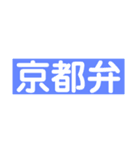 京都弁